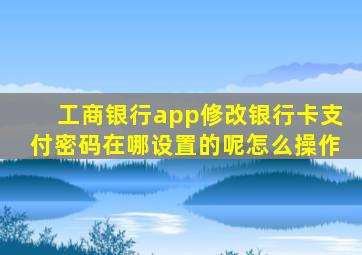 工商银行app修改银行卡支付密码在哪设置的呢怎么操作